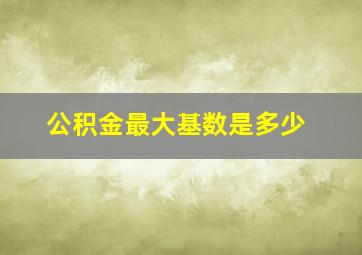 公积金最大基数是多少